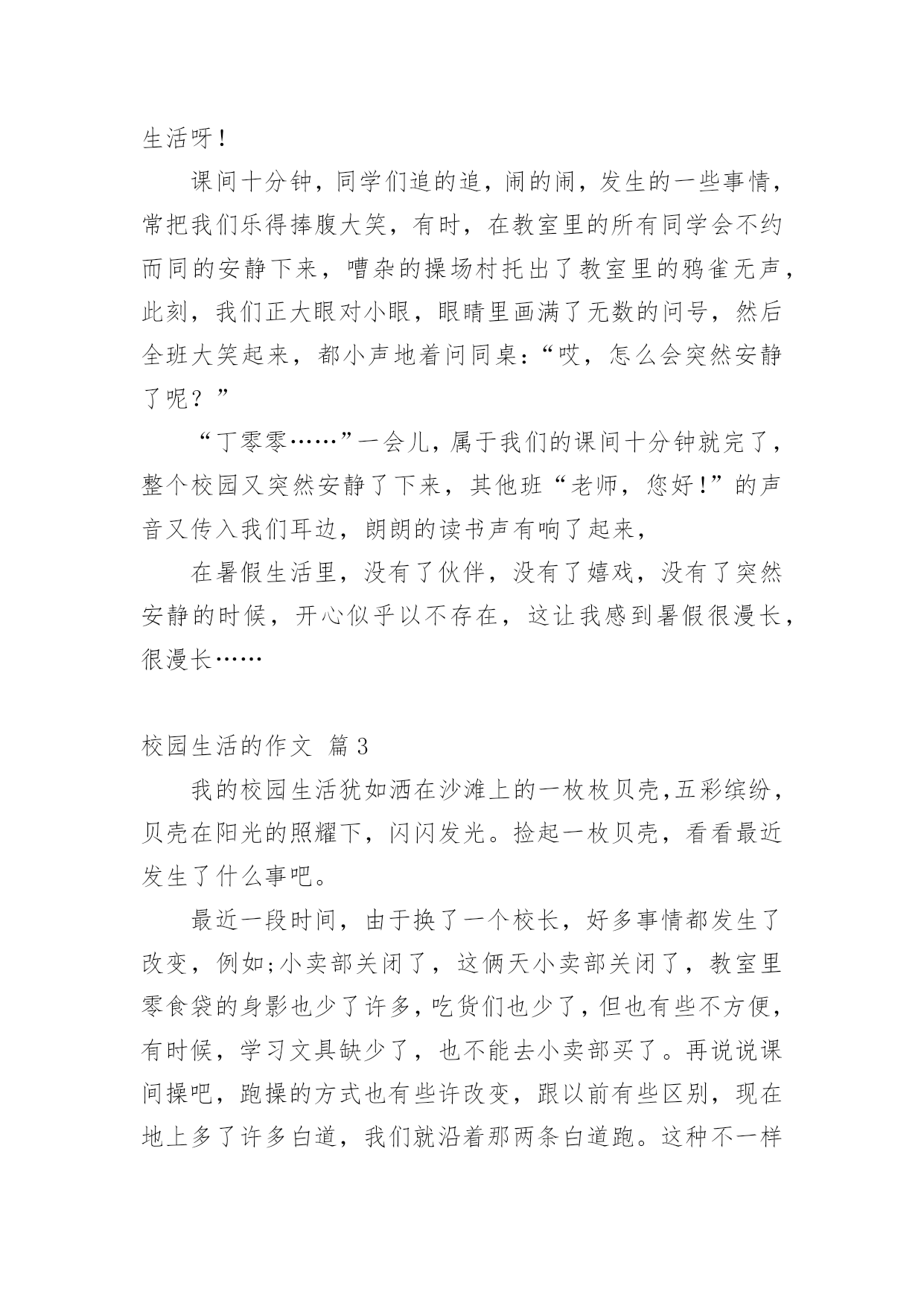 生活呀！

课间十分钟，同学们追的追，闹的闹，发生的一些事情，常把我们乐得捧腹大笑，有时，在教室里的所有同学会不约而同的安静下来，嘈杂的操场村托出了教室里的鸦雀无声，此刻，我们正大眼对小眼，眼睛里画满了无数的问号，然后全班大笑起来，都小声地着问同桌：“哎，怎么会突然安静了呢？”

“丁零零……”一会儿，属于我们的课间十分钟就完了，整个校园又突然安静了下来，其他班“老师，您好！”的声音又传入我们耳边，朗朗的读书声有响了起来，

在暑假生活里，没有了伙伴，没有了嬉戏，没有了突然安静的时候，开心似乎以不存在，这让我感到暑假很漫长，很漫长……

校园生活的作文 篇3

我的校园生活犹如洒在沙滩上的一枚枚贝壳，五彩缤纷，贝壳在阳光的照耀下，闪闪发光。捡起一枚贝壳，看看最近发生了什么事吧。

最近一段时间，由于换了一个校长，好多事情都发生了改变，例如;小卖部关闭了，这俩天小卖部关闭了，教室里零食袋的身影也少了许多，吃货们也少了，但也有些不方便，有时候，学习文具缺少了，也不能去小卖部买了。再说说课间操吧，跑操的方式也有些许改变，跟以前有些区别，现在地上多了许多白道，我们就沿着那两条白道跑。这种不一样